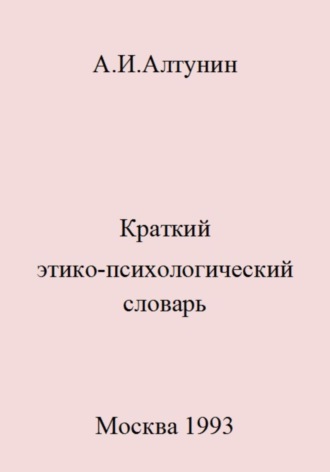 А.И.Алтунин

Краткий этико-психологический словарь

Москва 1993